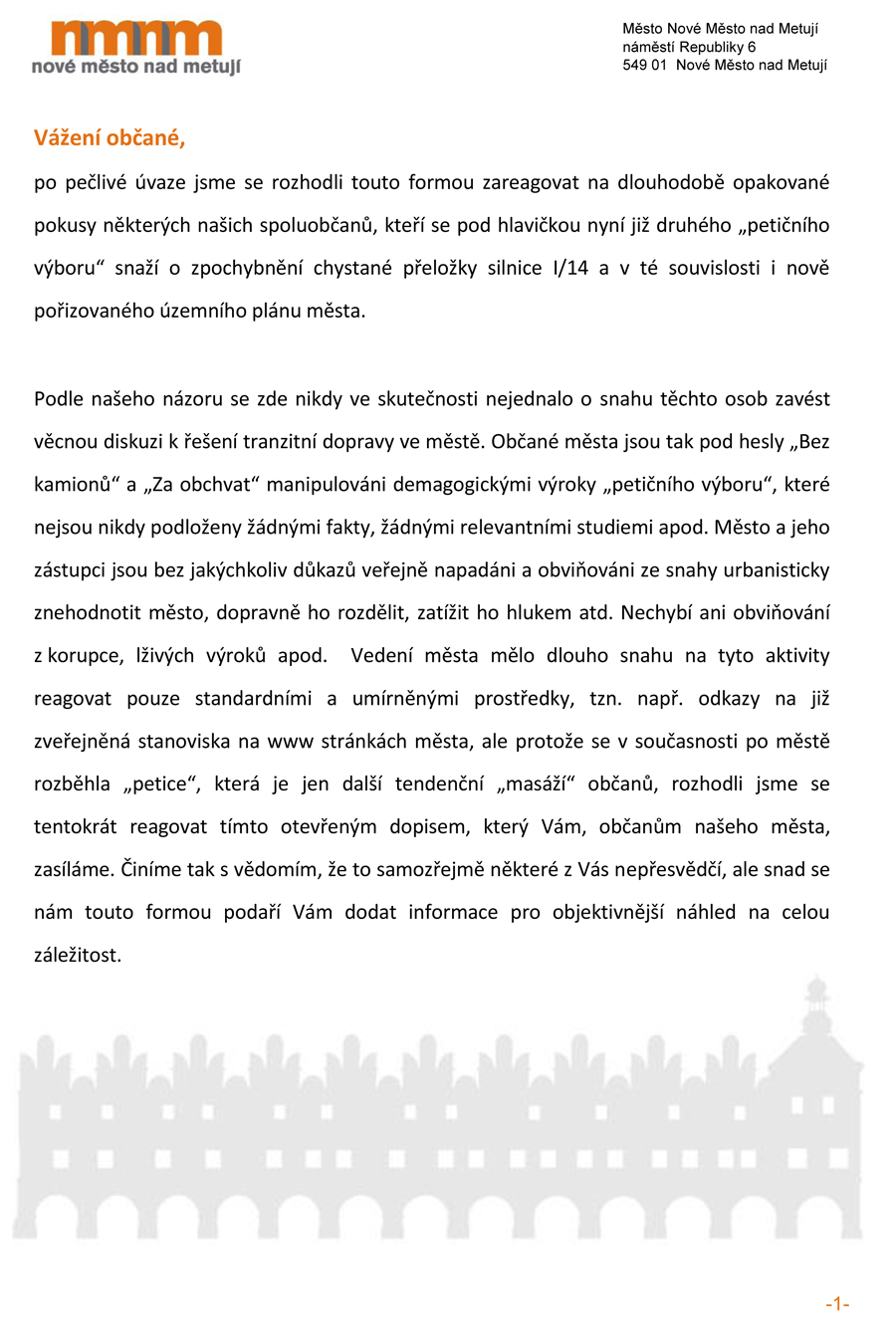 nmmm
nové město nad metují

Město Nové Město nad Metují
náměstí Republiky 6
549 01 Nové Město nad Metují

Vážení občané,

po pečlivé úvaze jsme se rozhodli touto formou zareagovat na dlouhodobě opakované pokusy některých našich spoluobčanů, kteří se pod hlavičkou nyní již druhého „petičního výboru“ snaží o zpochybnění chystané přeložky silnice I/14 a v té souvislosti i nově pořizovaného územního plánu města.

Podle našeho názoru se zde nikdy ve skutečnosti nejednalo o snahu těchto osob zavést věcnou diskuzi k řešení tranzitní dopravy ve městě. Občané města jsou tak pod hesly „Bez kamionů“ a „Za obchvat“ manipulováni demagogickými výroky „petičního výboru“, které nejsou nikdy podloženy žádnými fakty, žádnými relevantními studiemi apod. Město a jeho zástupci jsou bez jakýchkoliv důkazů veřejně napadáni a obviňováni ze snahy urbanisticky znehodnotit město, dopravně ho rozdělit, zatížit ho hlukem atd. Nechybí ani obviňování z korupce, lživých výroků apod. Vedení města mělo dlouho snahu na tyto aktivity reagovat pouze standardními a umírněnými prostředky, tzn. např. odkazy na již zveřejněná stanoviska na www stránkách města, ale protože se v současnosti po městě rozběhla „petice“, která je jen další tendenční „masáží“ občanů, rozhodli jsme se tentokrát reagovat tímto otevřeným dopisem, který Vám, občanům našeho města, zasíláme. Činíme tak s vědomím, že to samozřejmě některé z Vás nepřesvědčí, ale snad se nám touto formou podaří Vám dodat informace pro objektivnější náhled na celou záležitost.

-1-